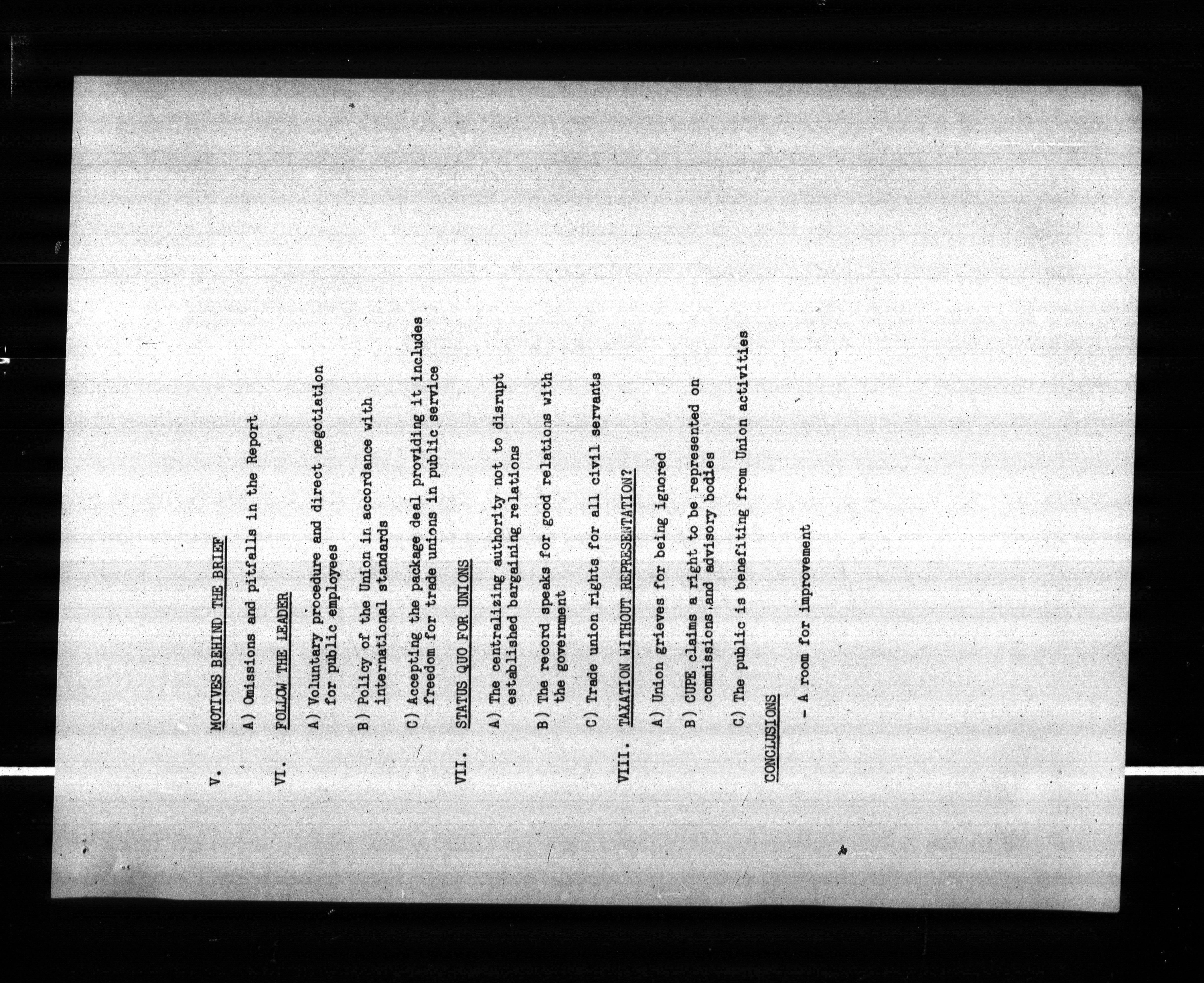 V. MOTIVES BEHIND THE BRIEF

A) Omissions and pitfalls in the Report

VI. FOLLOW THE LEADER

A) Voluntary procedure and direct negotiation for public employees

B) Policy of the Union in accordance with international standards

C) Accepting the package deal providing it includes freedom for trade unions in public service

VII. STATUS QUO FOR UNIONS

A) The centralizing authority not to disrupt established bargaining relations

B) The record speaks for good relations with the government

C) Trade union rights for all civil servants

VIII. TAXATION WITHOUT REPRESENTATION?

A) Union grieves for being ignored

B) CUPE claims a right to be represented on commissions and advisory bodies

C) The public is benefiting from Union activities

CONCLUSIONS

- A room for improvement